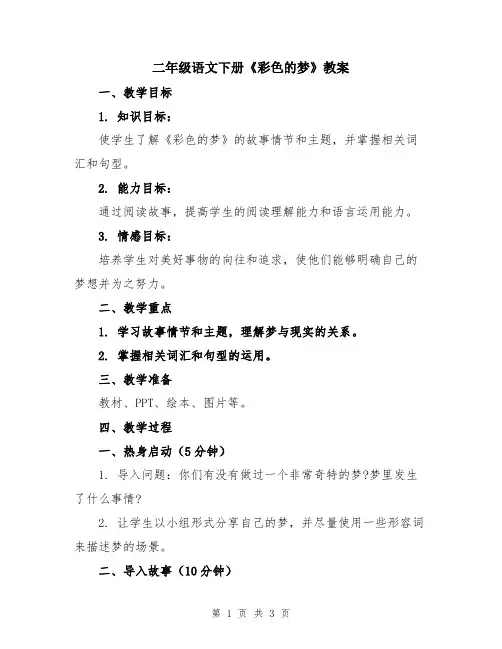 二年级语文下册《彩色的梦》教案

一、教学目标

1. 知识目标：

使学生了解《彩色的梦》的故事情节和主题，并掌握相关词汇和句型。

2. 能力目标：

通过阅读故事，提高学生的阅读理解能力和语言运用能力。

3. 情感目标：

培养学生对美好事物的向往和追求，使他们能够明确自己的梦想并为之努力。

二、教学重点

1. 学习故事情节和主题，理解梦与现实的关系。

2. 掌握相关词汇和句型的运用。

三、教学准备

教材、PPT、绘本、图片等。

四、教学过程

一、热身启动（5分钟）

1. 导入问题：你们有没有做过一个非常奇特的梦?梦里发生了什么事情?

2. 让学生以小组形式分享自己的梦，并尽量使用一些形容词来描述梦的场景。

二、导入故事（10分钟）

第 1 页 共 3 页